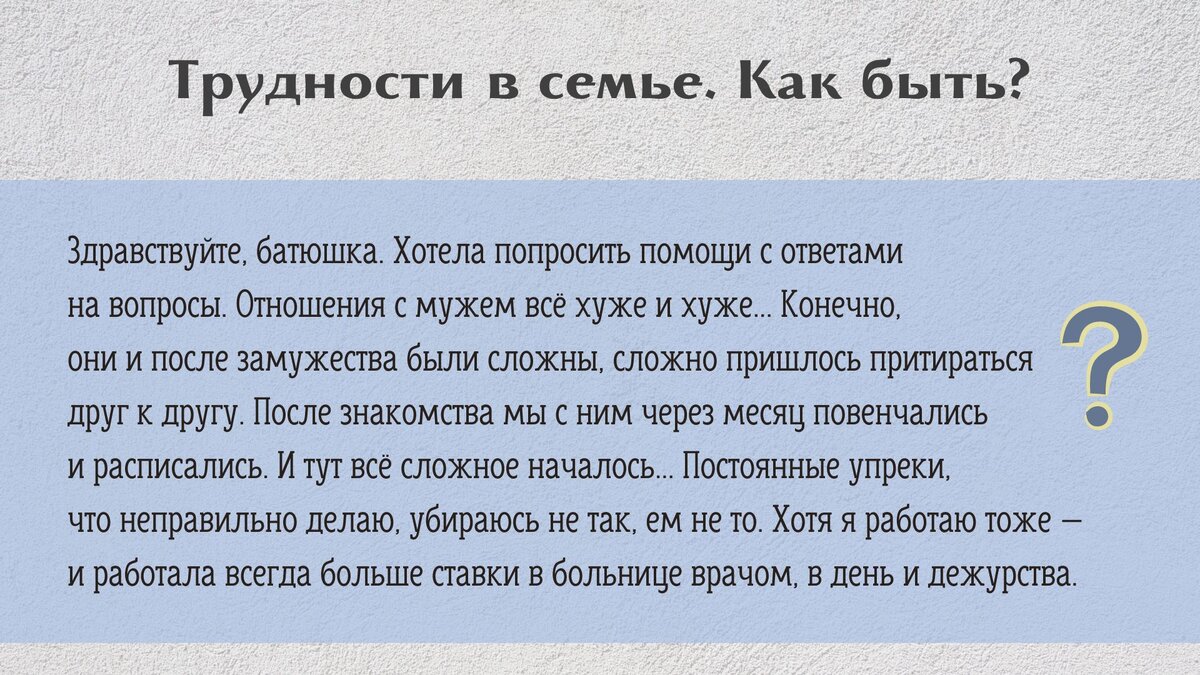 Трудности в семье. Как быть?

Здравствуйте, батюшка. Хотела попросить помощи с ответами на вопросы. Отношения с мужем всё хуже и хуже... Конечно, они и после замужества были сложны, сложно пришлось притираться друг к другу. После знакомства мы с ним через месяц повенчались и расписались. И тут всё сложное началось... Постоянные упреки, что неправильно делаю, убираюсь не так, ем не то. Хотя я работаю тоже — и работала всегда больше ставки в больнице врачом, в день и дежурства.

?